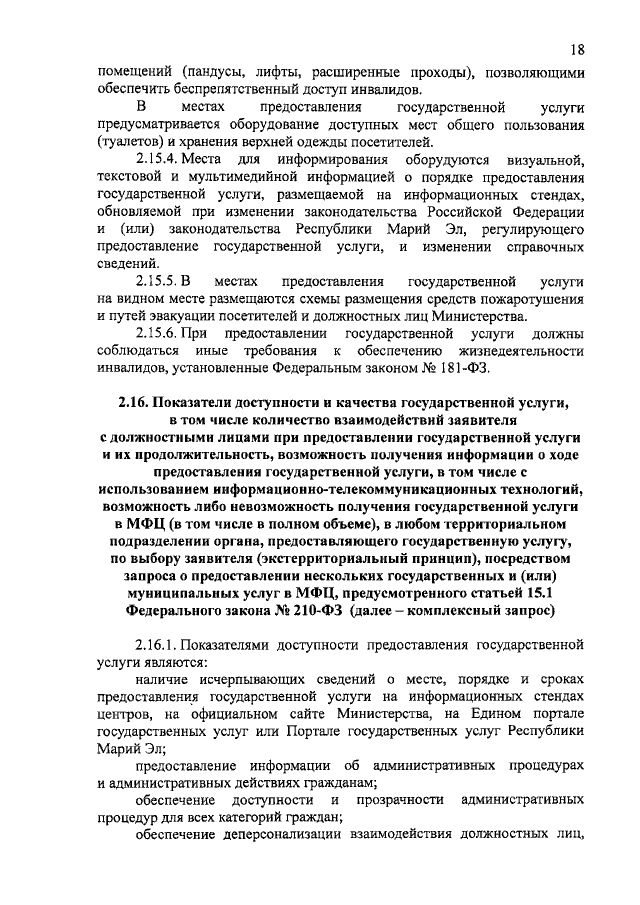 18

помещений (пандусы, лифты, расширенные проходы), позволяющими обеспечить беспрепятственный доступ инвалидов.

В местах предоставления государственной услуги предусматривается оборудование доступных мест общего пользования (туалетов) и хранения верхней одежды посетителей.

2.15.4. Места для информирования оборудуются визуальной, текстовой и мультимедийной информацией о порядке предоставления государственной услуги, размещаемой на информационных стендах, обновляемой при изменении законодательства Российской Федерации и (или) законодательства Республики Марий Эл, регулирующего предоставление государственной услуги, и изменении справочных сведений.

2.15.5. В местах предоставления государственной услуги на видном месте размещаются схемы размещения средств пожаротушения и путей эвакуации посетителей и должностных лиц Министерства.

2.15.6. При предоставлении государственной услуги должны соблюдаться иные требования к обеспечению жизнедеятельности инвалидов, установленные Федеральным законом № 181-ФЗ.

2.16. Показатели доступности и качества государственной услуги, в том числе количество взаимодействий заявителя с должностными лицами при предоставлении государственной услуги и их продолжительность, возможность получения информации о ходе предоставления государственной услуги, в том числе с использованием информационно-телекоммуникационных технологий, возможность либо невозможность получения государственной услуги в МФЦ (в том числе в полном объеме), в любом территориальном подразделении органа, предоставляющего государственную услугу, по выбору заявителя (экстерриториальный принцип), посредством запроса о предоставлении нескольких государственных и (или) муниципальных услуг в МФЦ, предусмотренного статьей 15.1 Федерального закона № 210-ФЗ (далее – комплексный запрос)

2.16.1. Показателями доступности предоставления государственной услуги являются:

наличие исчерпывающих сведений о месте, порядке и сроках предоставления государственной услуги на информационных стендах центров, на официальном сайте Министерства, на Едином портале государственных услуг или Портале государственных услуг Республики Марий Эл;

предоставление информации об административных процедурах и административных действиях гражданам;

обеспечение доступности и прозрачности административных процедур для всех категорий граждан;

обеспечение деперсонализации взаимодействия должностных лиц,